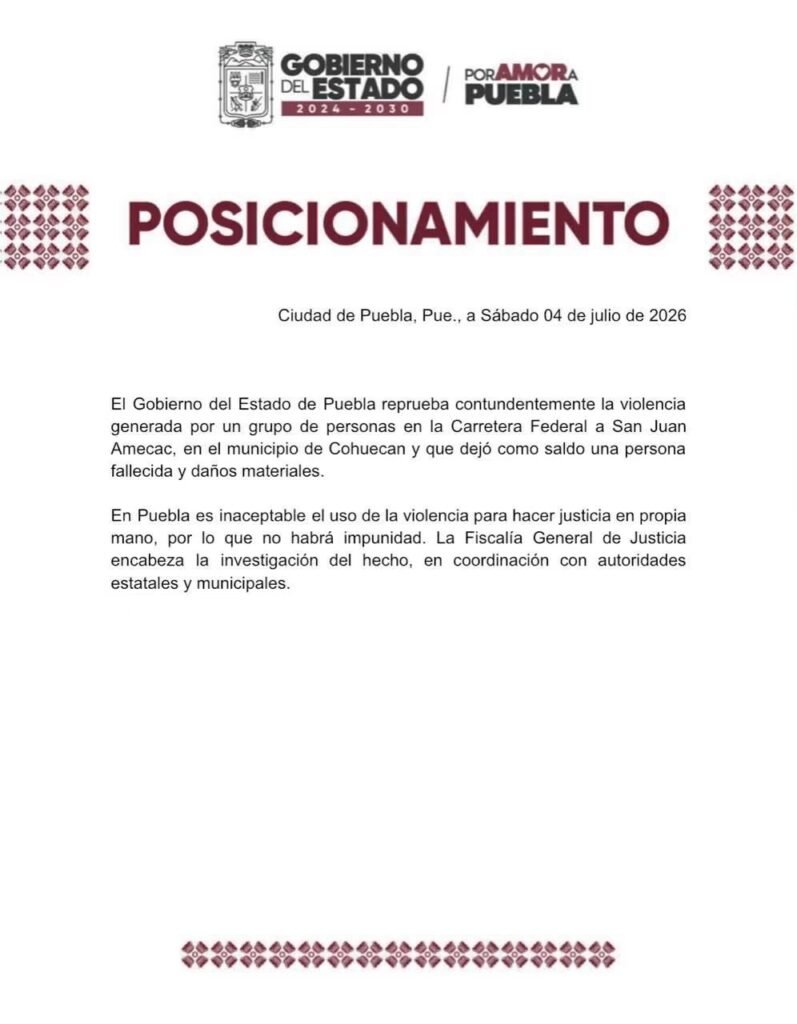 GOBIERNO DEL ESTADO
2024 - 2030

POR AMOR A PUEBLA

POSICIONAMIENTO

Ciudad de Puebla, Pue., a Sábado 04 de julio de 2026

El Gobierno del Estado de Puebla reprueba contundentemente la violencia generada por un grupo de personas en la Carretera Federal a San Juan Amecac, en el municipio de Cohuecan y que dejó como saldo una persona fallecida y daños materiales.

En Puebla es inaceptable el uso de la violencia para hacer justicia en propia mano, por lo que no habrá impunidad. La Fiscalía General de Justicia encabeza la investigación del hecho, en coordinación con autoridades estatales y municipales.